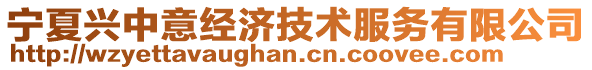 宁夏兴中意经济技术服务有限公司
http://wzyettavaughan.cn.coovee.com